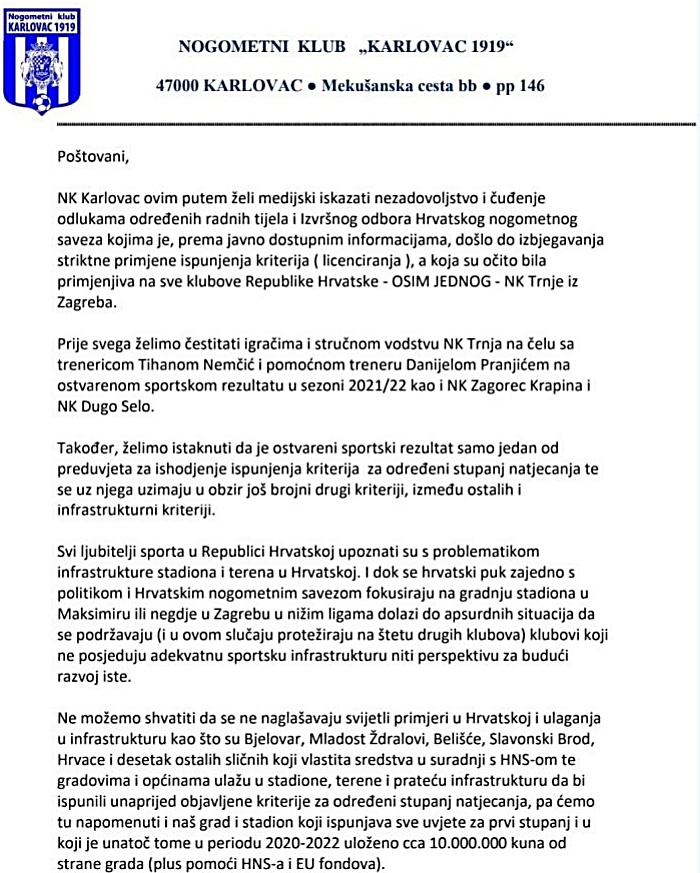 Nogometni klub KARLOVAC 1919

NOGOMETNI KLUB „KARLOVAC 1919“

47000 KARLOVAC ● Mekušanska cesta bb ● pp 146

Poštovani,

NK Karlovac ovim putem želi medijski iskazati nezadovoljstvo i čuđenje odlukama određenih radnih tijela i Izvršnog odbora Hrvatskog nogometnog saveza kojima je, prema javno dostupnim informacijama, došlo do izbjegavanja striktne primjene ispunjenja kriterija ( licenciranja ), a koja su očito bila primjenjiva na sve klubove Republike Hrvatske - OSIM JEDNOG - NK Trnje iz Zagreba.

Prije svega želimo čestitati igračima i stručnom vodstvu NK Trnja na čelu sa trenericom Tihanom Nemčić i pomoćnom treneru Danijelom Pranjićem na ostvarenom sportskom rezultatu u sezoni 2021/22 kao i NK Zagorec Krapina i NK Dugo Selo.

Također, želimo istaknuti da je ostvareni sportski rezultat samo jedan od preduvjeta za ishodjenje ispunjenja kriterija za određeni stupanj natjecanja te se uz njega uzimaju u obzir još brojni drugi kriteriji, između ostalih i infrastrukturni kriteriji.

Svi ljubitelji sporta u Republici Hrvatskoj upoznati su s problematikom infrastrukture stadiona i terena u Hrvatskoj. I dok se hrvatski puk zajedno s politikom i Hrvatskim nogometnim savezom fokusiraju na gradnju stadiona u Maksimiru ili negdje u Zagrebu u nižim ligama dolazi do apsurdnih situacija da se podržavaju (i u ovom slučaju protežiraju na štetu drugih klubova) klubovi koji ne posjeduju adekvatnu sportsku infrastrukturu niti perspektivu za budući razvoj iste.

Ne možemo shvatiti da se ne naglašavaju svijetli primjeri u Hrvatskoj i ulaganja u infrastrukturu kao što su Bjelovar, Mladost Ždralovi, Belišće, Slavonski Brod, Hrvace i desetak ostalih sličnih koji vlastita sredstva u suradnji s HNS-om te gradovima i općinama ulažu u stadione, terene i prateću infrastrukturu da bi ispunili unaprijed objavljene kriterije za određeni stupanj natjecanja, pa ćemo tu napomenuti i naš grad i stadion koji ispunjava sve uvjete za prvi stupanj i u koji je unatoč tome u periodu 2020-2022 uloženo cca 10.000.000 kuna od strane grada (plus pomoći HNS-a i EU fondova).